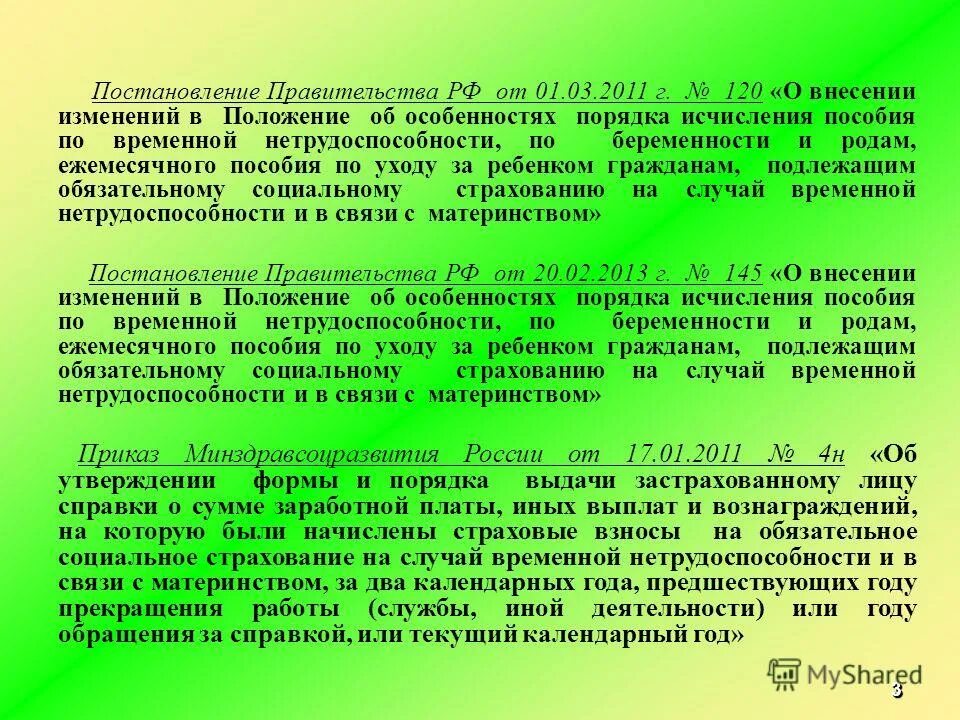 Постановление Правительства РФ от 01.03.2011 г. № 120 «О внесении изменений в Положение об особенностях порядка исчисления пособия по временной нетрудоспособности, по беременности и родам, ежемесячного пособия по уходу за ребенком гражданам, подлежащим обязательному социальному страхованию на случай временной нетрудоспособности и в связи с материнством»

Постановление Правительства РФ от 20.02.2013 г. № 145 «О внесении изменений в Положение об особенностях порядка исчисления пособия по временной нетрудоспособности, по беременности и родам, ежемесячного пособия по уходу за ребенком гражданам, подлежащим обязательному социальному страхованию на случай временной нетрудоспособности и в связи с материнством»

Приказ Минздравсоцразвития России от 17.01.2011 № 4н «Об утверждении формы и порядка выдачи застрахованному лицу справки о сумме заработной платы, иных выплат и вознаграждений, на которую были начислены страховые взносы на обязательное социальное страхование на случай временной нетрудоспособности и в связи с материнством, за два календарных года, предшествующих году прекращения работы (службы, иной деятельности) или году обращения за справкой, или текущий календарный год»

MyShared

3